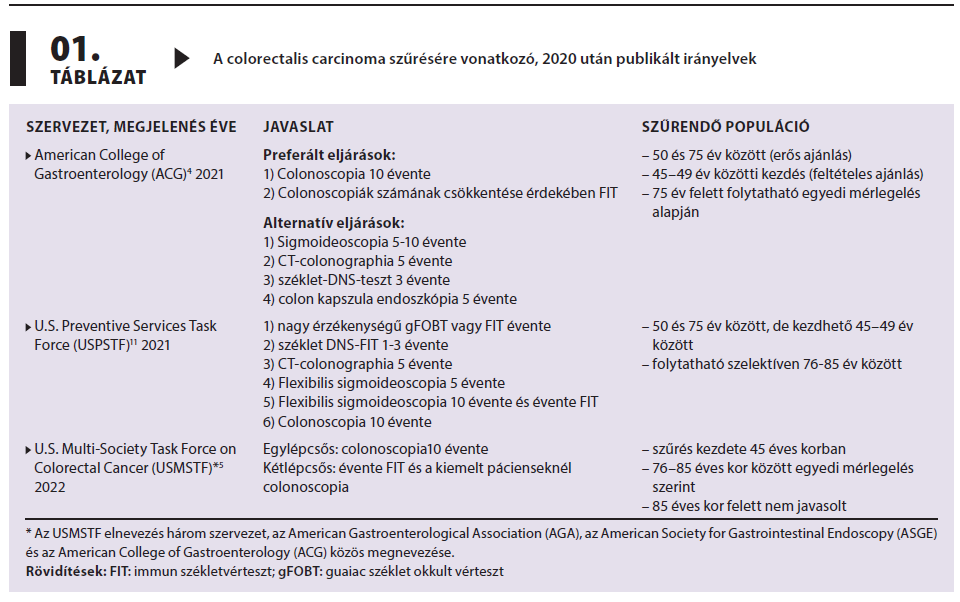 01. TÁBLÁZAT

A colorectalis carcinoma szűrésére vonatkozó, 2020 után publikált irányelvek

| SZERVEZET, MEGJELENÉS ÉVE | JAVASLAT | SZŰRENDŐ POPULÁCIÓ |
|---|---|---|
| American College of Gastroenterology (ACG)$^4$ 2021 | **Preferált eljárások:** 1) Colonoscopia 10 évente 2) Colonoscopiák számának csökkentése érdekében FIT **Alternatív eljárások:** 1) Sigmoideoscopia 5-10 évente 2) CT-colonographia 5 évente 3) széklet-DNS-teszt 3 évente 4) colon kapszula endoszkópia 5 évente | – 50 és 75 év között (erős ajánlás) – 45–49 év közötti kezdés (feltételes ajánlás) – 75 év felett folytatható egyedi mérlegelés alapján |
| U.S. Preventive Services Task Force (USPSTF)$^{11}$ 2021 | 1) nagy érzékenységű gFOBT vagy FIT évente 2) széklet DNS-FIT 1-3 évente 3) CT-colonographia 5 évente 4) Flexibilis sigmoideoscopia 5 évente 5) Flexibilis sigmoideoscopia 10 évente és évente FIT 6) Colonoscopia 10 évente | – 50 és 75 év között, de kezdhető 45–49 év között – folytatható szelektíven 76-85 év között |
| U.S. Multi-Society Task Force on Colorectal Cancer (USMSTF)*$^5$ 2022 | Egylépcsős: colonoscopia10 évente Kétlépcsős: évente FIT és a kiemelt pácienseknél colonoscopia | – szűrés kezdete 45 éves korban – 76–85 éves kor között egyedi mérlegelés szerint – 85 éves kor felett nem javasolt |

* Az USMSTF elnevezés három szervezet, az American Gastroenterological Association (AGA), az American Society for Gastrointestinal Endoscopy (ASGE) és az American College of Gastroenterology (ACG) közös megnevezése.
**Rövidítések: FIT:** immun székletvérteszt; **gFOBT:** guaiac széklet okkult vérteszt